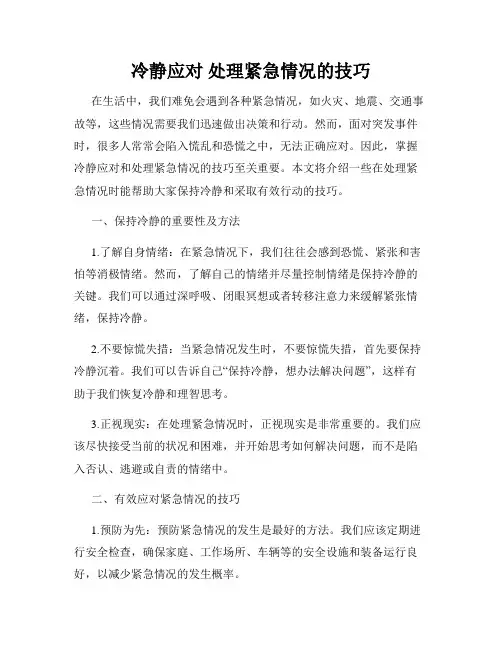 冷静应对 处理紧急情况的技巧

在生活中，我们难免会遇到各种紧急情况，如火灾、地震、交通事故等，这些情况需要我们迅速做出决策和行动。然而，面对突发事件时，很多人常常会陷入慌乱和恐慌之中，无法正确应对。因此，掌握冷静应对和处理紧急情况的技巧至关重要。本文将介绍一些在处理紧急情况时能帮助大家保持冷静和采取有效行动的技巧。

一、保持冷静的重要性及方法

1.了解自身情绪：在紧急情况下，我们往往会感到恐慌、紧张和害怕等消极情绪。然而，了解自己的情绪并尽量控制情绪是保持冷静的关键。我们可以通过深呼吸、闭眼冥想或者转移注意力来缓解紧张情绪，保持冷静。

2.不要惊慌失措：当紧急情况发生时，不要惊慌失措，首先要保持冷静沉着。我们可以告诉自己“保持冷静，想办法解决问题”，这样有助于我们恢复冷静和理智思考。

3.正视现实：在处理紧急情况时，正视现实是非常重要的。我们应该尽快接受当前的状况和困难，并开始思考如何解决问题，而不是陷入否认、逃避或自责的情绪中。

二、有效应对紧急情况的技巧

1.预防为先：预防紧急情况的发生是最好的方法。我们应该定期进行安全检查，确保家庭、工作场所、车辆等的安全设施和装备运行良好，以减少紧急情况的发生概率。